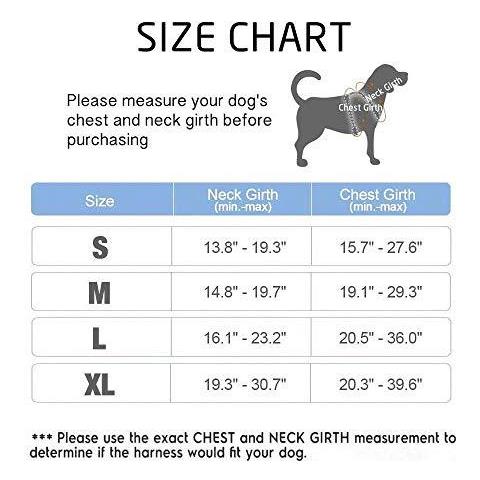 SIZE CHART

Please measure your dog's chest and neck girth before purchasing

Neck Girth
Chest Girth

| Size | Neck Girth (min.-max) | Chest Girth (min.-max) |
|---|---|---|
| S | 13.8" - 19.3" | 15.7" - 27.6" |
| M | 14.8" - 19.7" | 19.1" - 29.3" |
| L | 16.1" - 23.2" | 20.5" - 36.0" |
| XL | 19.3" - 30.7" | 20.3" - 39.6" |

*** Please use the exact CHEST and NECK GIRTH measurement to determine if the harness would fit your dog.